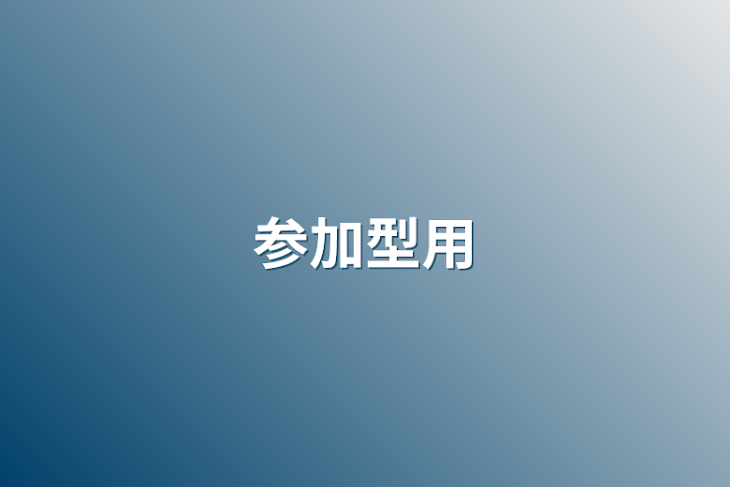 参加型用